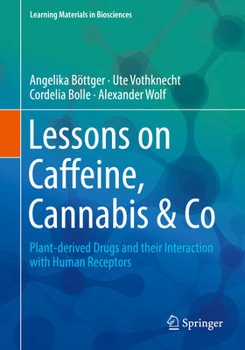 Learning Materials in Biosciences

Angelika Böttger · Ute Vothknecht
Cordelia Bolle · Alexander Wolf

Lessons on Caffeine, Cannabis & Co

Plant-derived Drugs and their Interaction with Human Receptors

Springer